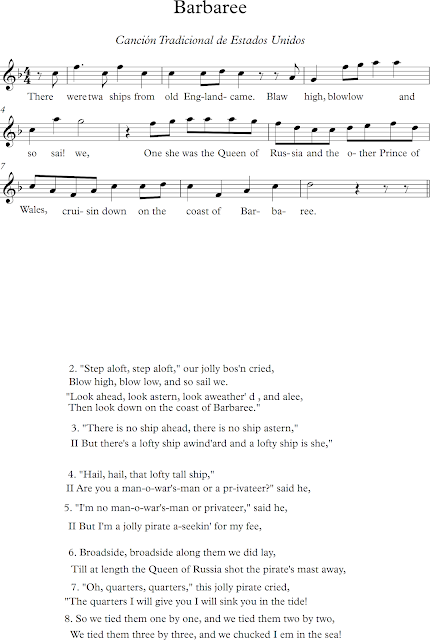 Barbaree

Canción Tradicional de Estados Unidos

There were twa ships from old Eng-land- came. Blaw high, blowlow and

4

so sai! we, One she was the Queen of Rus-sia and the o- ther Prince of

7

Wales, crui- sin down on the coast of Bar- ba- ree.

2. "Step aloft, step aloft," our jolly bos'n cried,
Blow high, blow low, and so sail we.
"Look ahead, look astern, look aweather' d , and alee,
Then look down on the coast of Barbaree."

3. "There is no ship ahead, there is no ship astern,"
II But there's a lofty ship awind'ard and a lofty ship is she,"

4. "Hail, hail, that lofty tall ship,"
II Are you a man-o-war's-man or a pr-ivateer?" said he,

5. "I'm no man-o-war's-man or privateer," said he,

II But I'm a jolly pirate a-seekin' for my fee,

6. Broadside, broadside along them we did lay,
Till at length the Queen of Russia shot the pirate's mast away,

7. "Oh, quarters, quarters," this jolly pirate cried,
"The quarters I will give you I will sink you in the tide!

8. So we tied them one by one, and we tied them two by two,
We tied them three by three, and we chucked I em in the sea!